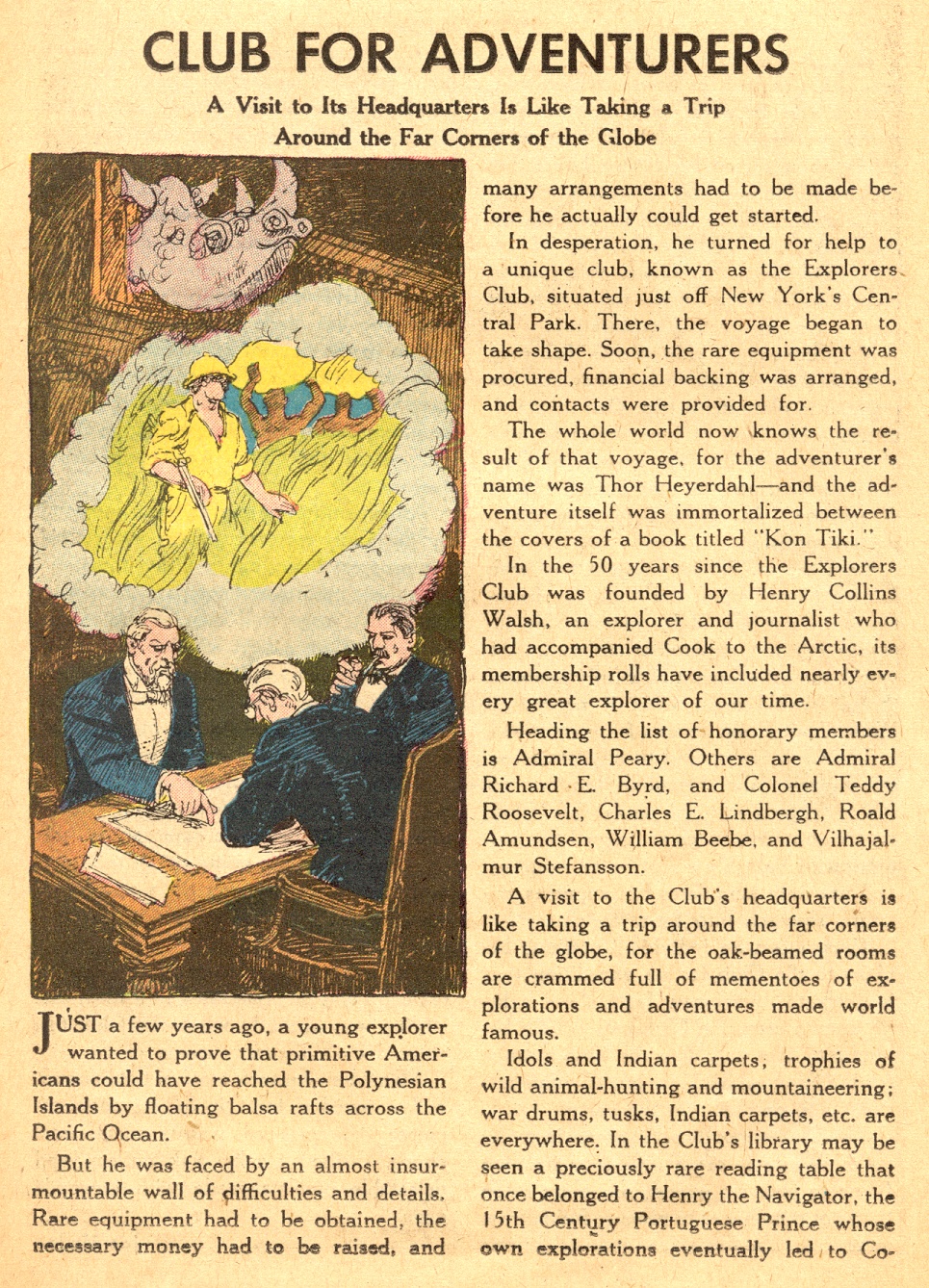 CLUB FOR ADVENTURERS

A Visit to Its Headquarters Is Like Taking a Trip Around the Far Corners of the Globe

JUST a few years ago, a young explorer wanted to prove that primitive Americans could have reached the Polynesian Islands by floating balsa rafts across the Pacific Ocean.

But he was faced by an almost insurmountable wall of difficulties and details. Rare equipment had to be obtained, the necessary money had to be raised, and many arrangements had to be made before he actually could get started.

In desperation, he turned for help to a unique club, known as the Explorers Club, situated just off New York's Central Park. There, the voyage began to take shape. Soon, the rare equipment was procured, financial backing was arranged, and contacts were provided for.

The whole world now knows the result of that voyage, for the adventurer's name was Thor Heyerdahl—and the adventure itself was immortalized between the covers of a book titled "Kon Tiki."

In the 50 years since the Explorers Club was founded by Henry Collins Walsh, an explorer and journalist who had accompanied Cook to the Arctic, its membership rolls have included nearly every great explorer of our time.

Heading the list of honorary members is Admiral Peary. Others are Admiral Richard E. Byrd, and Colonel Teddy Roosevelt, Charles E. Lindbergh, Roald Amundsen, William Beebe, and Vilhajalmur Stefansson.

A visit to the Club's headquarters is like taking a trip around the far corners of the globe, for the oak-beamed rooms are crammed full of mementoes of explorations and adventures made world famous.

Idols and Indian carpets, trophies of wild animal-hunting and mountaineering; war drums, tusks, Indian carpets, etc. are everywhere. In the Club's library may be seen a preciously rare reading table that once belonged to Henry the Navigator, the 15th Century Portuguese Prince whose own explorations eventually led to Co-